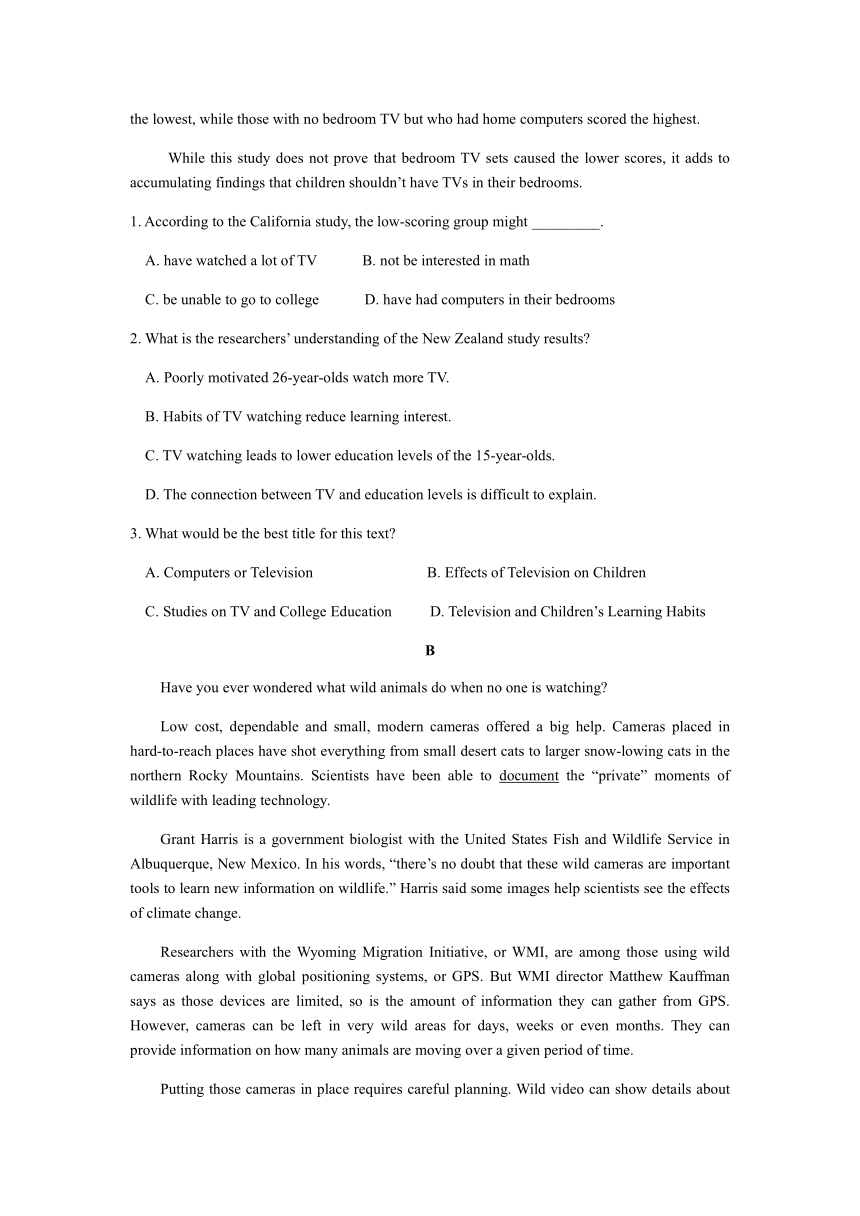 the lowest, while those with no bedroom TV but who had home computers scored the highest.

While this study does not prove that bedroom TV sets caused the lower scores, it adds to accumulating findings that children shouldn't have TVs in their bedrooms.

1. According to the California study, the low-scoring group might _________.

A. have watched a lot of TV B. not be interested in math

C. be unable to go to college D. have had computers in their bedrooms

2. What is the researchers' understanding of the New Zealand study results?

A. Poorly motivated 26-year-olds watch more TV.

B. Habits of TV watching reduce learning interest.

C. TV watching leads to lower education levels of the 15-year-olds.

D. The connection between TV and education levels is difficult to explain.

3. What would be the best title for this text?

A. Computers or Television B. Effects of Television on Children

C. Studies on TV and College Education D. Television and Children's Learning Habits

B

Have you ever wondered what wild animals do when no one is watching?

Low cost, dependable and small, modern cameras offered a big help. Cameras placed in hard-to-reach places have shot everything from small desert cats to larger snow-lowing cats in the northern Rocky Mountains. Scientists have been able to document the "private" moments of wildlife with leading technology.

Grant Harris is a government biologist with the United States Fish and Wildlife Service in Albuquerque, New Mexico. In his words, "there's no doubt that these wild cameras are important tools to learn new information on wildlife." Harris said some images help scientists see the effects of climate change.

Researchers with the Wyoming Migration Initiative, or WMI, are among those using wild cameras along with global positioning systems, or GPS. But WMI director Matthew Kauffman says as those devices are limited, so is the amount of information they can gather from GPS. However, cameras can be left in very wild areas for days, weeks or even months. They can provide information on how many animals are moving over a given period of time.

Putting those cameras in place requires careful planning. Wild video can show details about